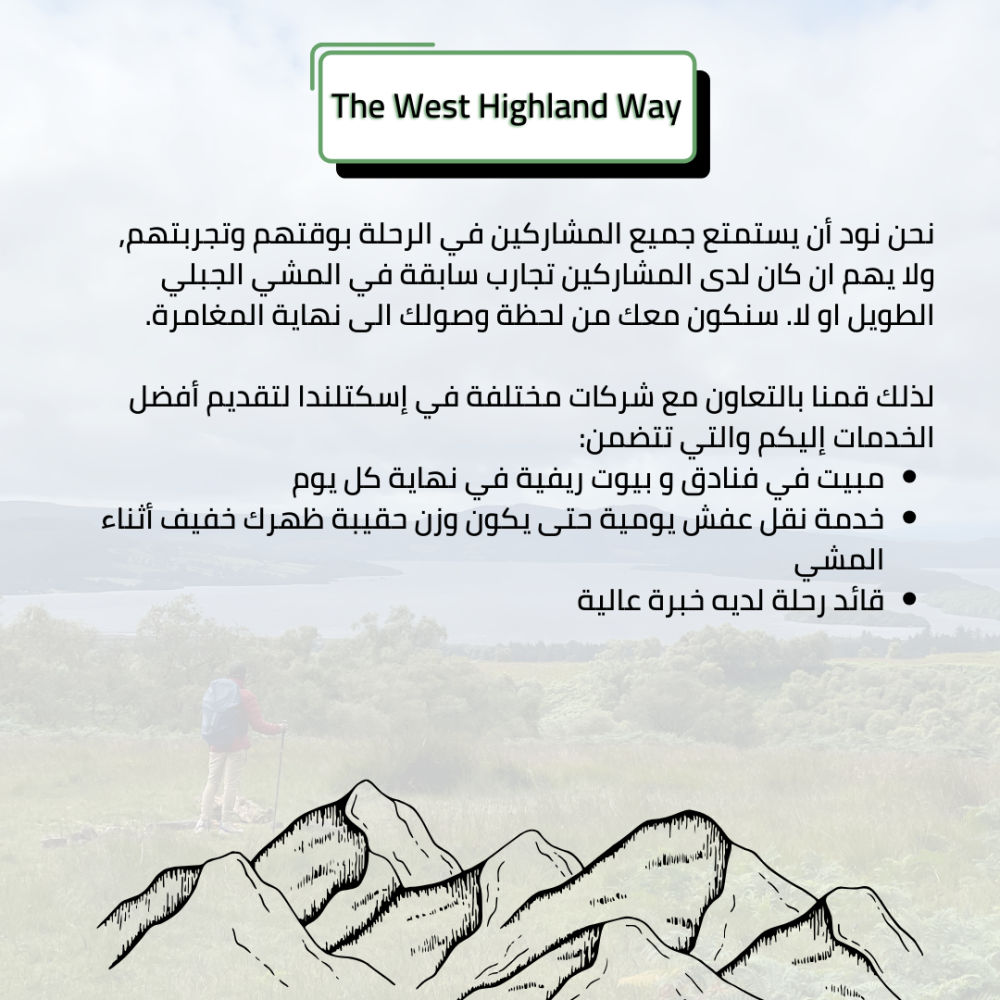 The West Highland Way

نحن نود أن يستمتع جميع المشاركين في الرحلة بوقتهم وتجربتهم, ولا يهم ان كان لدى المشاركين تجارب سابقة في المشي الجبلي الطويل او لا. سنكون معك من لحظة وصولك الى نهاية المغامرة.

لذلك قمنا بالتعاون مع شركات مختلفة في إسكتلندا لتقديم أفضل الخدمات إليكم والتي تتضمن:
• مبيت في فنادق و بيوت ريفية في نهاية كل يوم
• خدمة نقل عفش يومية حتى يكون وزن حقيبة ظهرك خفيف أثناء المشي
• قائد رحلة لديه خبرة عالية